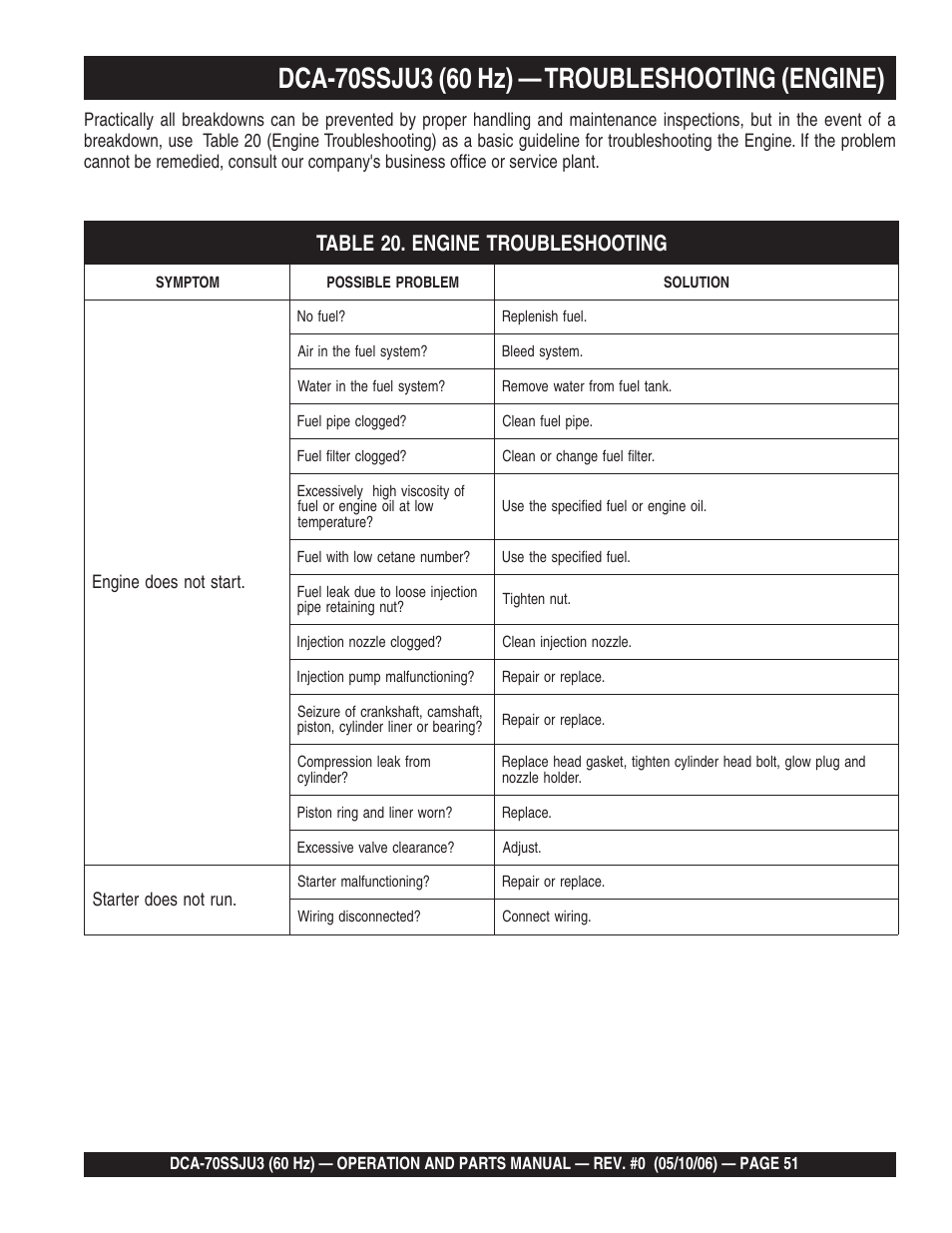 DCA-70SSJU3 (60 Hz) — TROUBLESHOOTING (ENGINE)

Practically all breakdowns can be prevented by proper handling and maintenance inspections, but in the event of a breakdown, use Table 20 (Engine Troubleshooting) as a basic guideline for troubleshooting the Engine. If the problem cannot be remedied, consult our company's business office or service plant.

TABLE 20. ENGINE TROUBLESHOOTING

| SYMPTOM | POSSIBLE PROBLEM | SOLUTION |
|---|---|---|
| Engine does not start. | No fuel? | Replenish fuel. |
| | Air in the fuel system? | Bleed system. |
| | Water in the fuel system? | Remove water from fuel tank. |
| | Fuel pipe clogged? | Clean fuel pipe. |
| | Fuel filter clogged? | Clean or change fuel filter. |
| | Excessively high viscosity of fuel or engine oil at low temperature? | Use the specified fuel or engine oil. |
| | Fuel with low cetane number? | Use the specified fuel. |
| | Fuel leak due to loose injection pipe retaining nut? | Tighten nut. |
| | Injection nozzle clogged? | Clean injection nozzle. |
| | Injection pump malfunctioning? | Repair or replace. |
| | Seizure of crankshaft, camshaft, piston, cylinder liner or bearing? | Repair or replace. |
| | Compression leak from cylinder? | Replace head gasket, tighten cylinder head bolt, glow plug and nozzle holder. |
| | Piston ring and liner worn? | Replace. |
| | Excessive valve clearance? | Adjust. |
| Starter does not run. | Starter malfunctioning? | Repair or replace. |
| | Wiring disconnected? | Connect wiring. |

DCA-70SSJU3 (60 Hz) — OPERATION AND PARTS MANUAL — REV. #0 (05/10/06) — PAGE 51